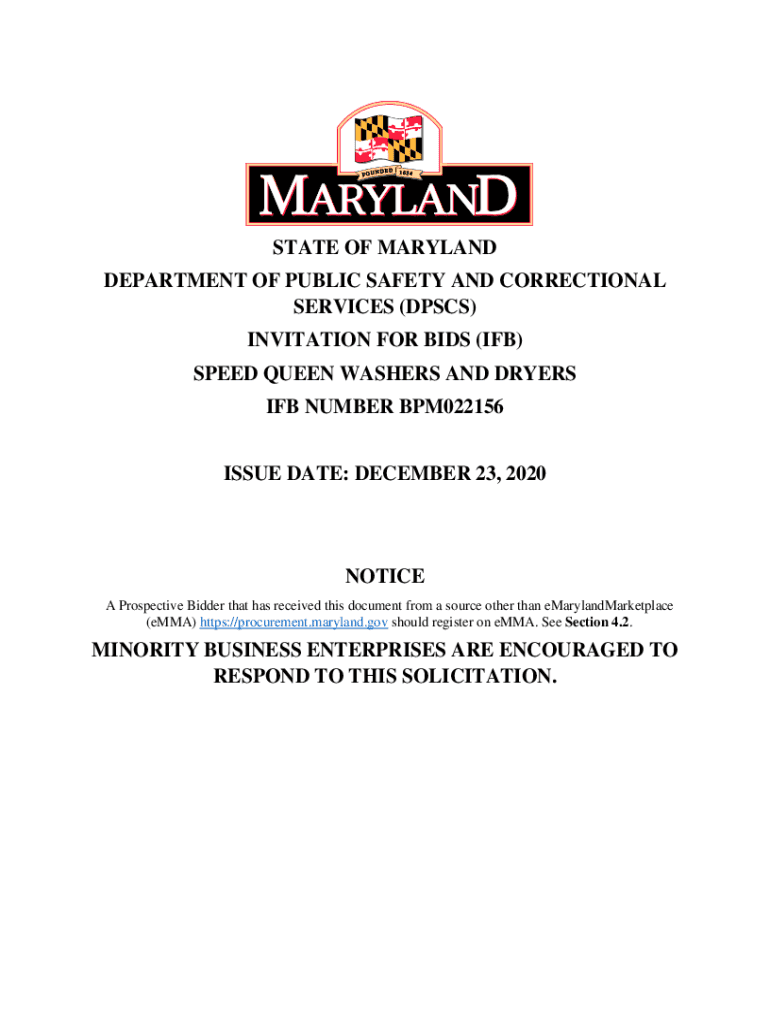 FOUNDED 1634
MARYLAND

STATE OF MARYLAND
DEPARTMENT OF PUBLIC SAFETY AND CORRECTIONAL SERVICES (DPSCS)
INVITATION FOR BIDS (IFB)
SPEED QUEEN WASHERS AND DRYERS
IFB NUMBER BPM022156

ISSUE DATE: DECEMBER 23, 2020

NOTICE
A Prospective Bidder that has received this document from a source other than eMarylandMarketplace (eMMA) https://procurement.maryland.gov should register on eMMA. See Section 4.2.

MINORITY BUSINESS ENTERPRISES ARE ENCOURAGED TO RESPOND TO THIS SOLICITATION.